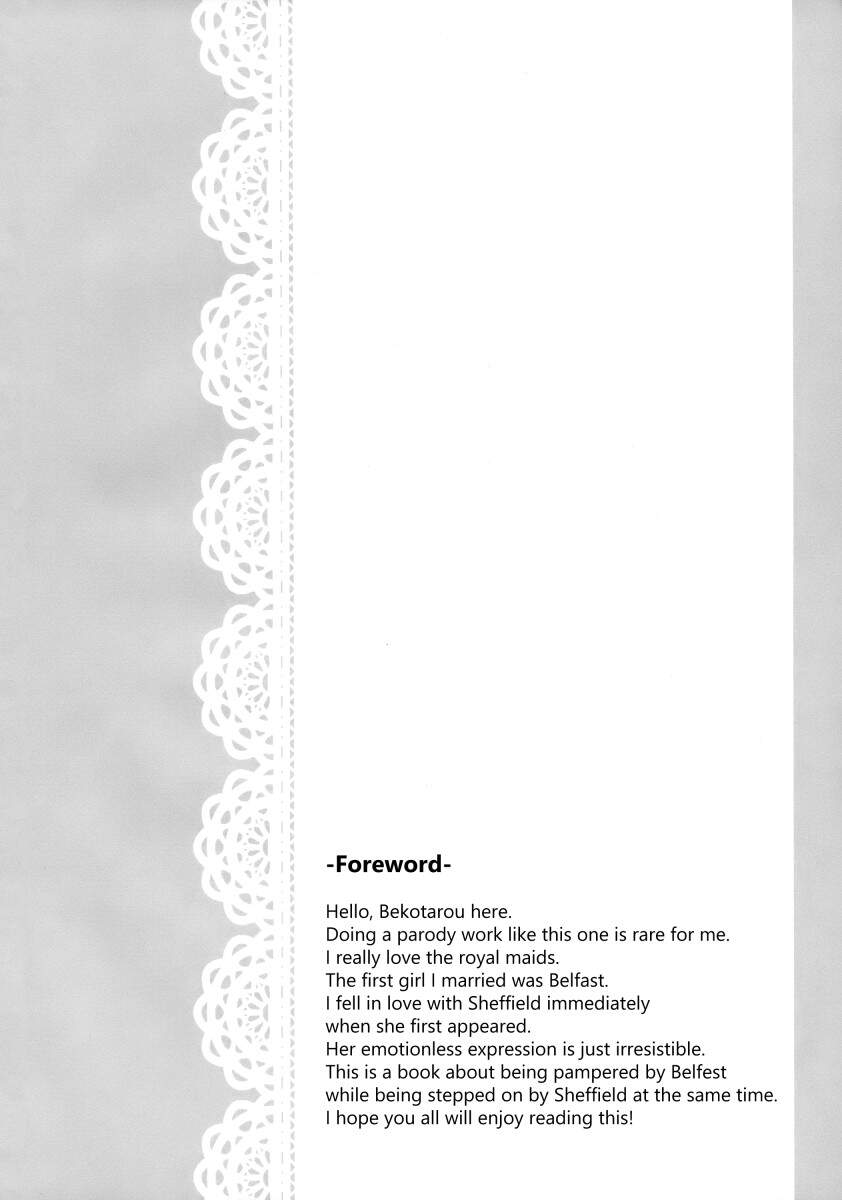 -Foreword-

Hello, Bekotarou here.
Doing a parody work like this one is rare for me.
I really love the royal maids.
The first girl I married was Belfast.
I fell in love with Sheffield immediately when she first appeared.
Her emotionless expression is just irresistible.
This is a book about being pampered by Belfest while being stepped on by Sheffield at the same time.
I hope you all will enjoy reading this!